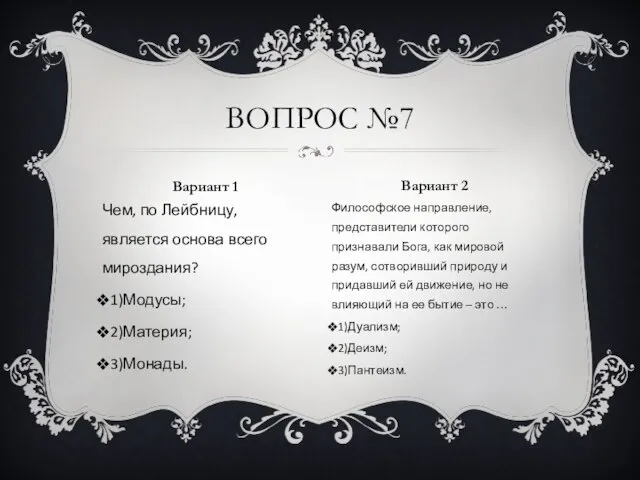 ВОПРОС №7

Вариант 1

Чем, по Лейбницу, является основа всего мироздания?

❖1)Модусы;

❖2)Материя;

❖3)Монады.

Вариант 2

Философское направление, представители которого признавали Бога, как мировой разум, сотворивший природу и придавший ей движение, но не влияющий на ее бытие – это …

❖1)Дуализм;

❖2)Деизм;

❖3)Пантеизм.